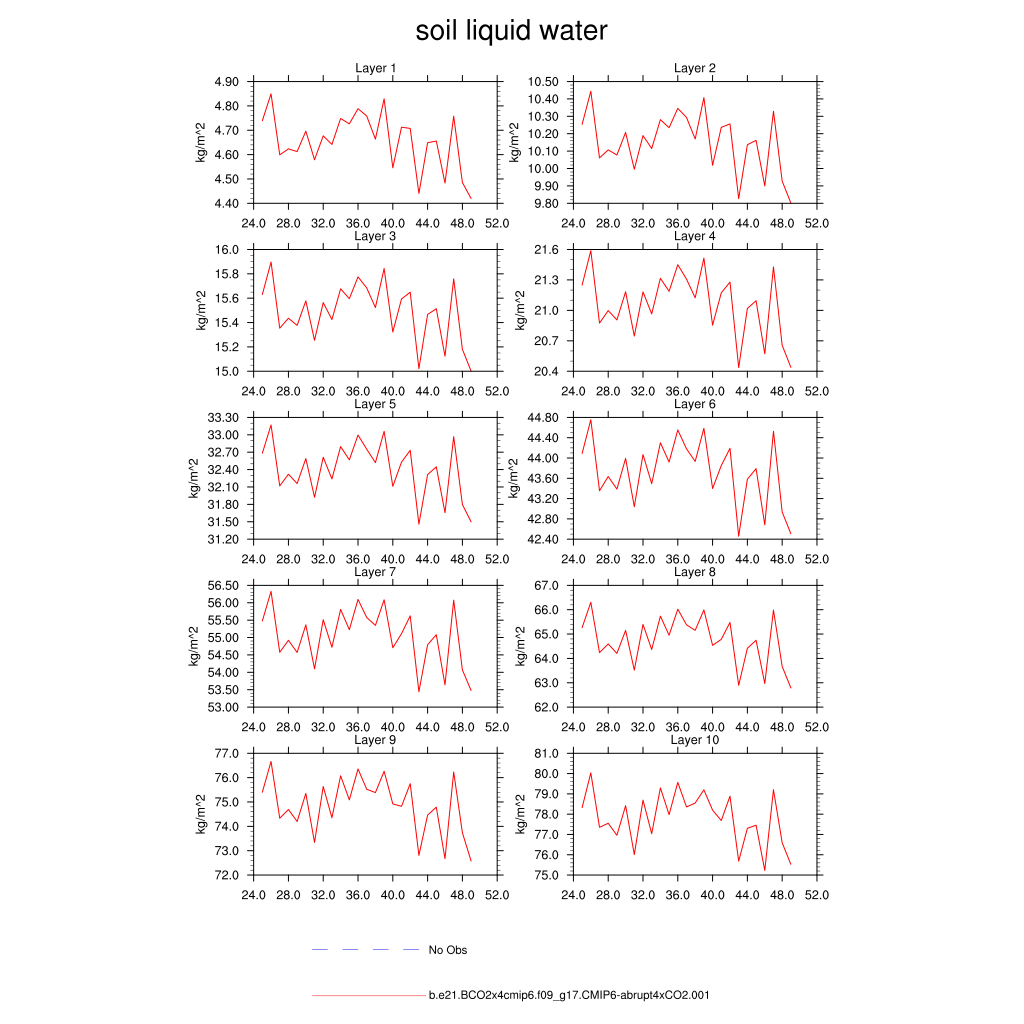 soil liquid water

Layer 1
kg/m^2
4.90
4.80
4.70
4.60
4.50
4.40
24.0 28.0 32.0 36.0 40.0 44.0 48.0 52.0

Layer 2
kg/m^2
10.50
10.40
10.30
10.20
10.10
10.00
9.90
9.80
24.0 28.0 32.0 36.0 40.0 44.0 48.0 52.0

Layer 3
kg/m^2
16.0
15.8
15.6
15.4
15.2
15.0
24.0 28.0 32.0 36.0 40.0 44.0 48.0 52.0

Layer 4
kg/m^2
21.6
21.3
21.0
20.7
20.4
24.0 28.0 32.0 36.0 40.0 44.0 48.0 52.0

Layer 5
kg/m^2
33.30
33.00
32.70
32.40
32.10
31.80
31.50
31.20
24.0 28.0 32.0 36.0 40.0 44.0 48.0 52.0

Layer 6
kg/m^2
44.80
44.40
44.00
43.60
43.20
42.80
42.40
24.0 28.0 32.0 36.0 40.0 44.0 48.0 52.0

Layer 7
kg/m^2
56.50
56.00
55.50
55.00
54.50
54.00
53.50
53.00
24.0 28.0 32.0 36.0 40.0 44.0 48.0 52.0

Layer 8
kg/m^2
67.0
66.0
65.0
64.0
63.0
62.0
24.0 28.0 32.0 36.0 40.0 44.0 48.0 52.0

Layer 9
kg/m^2
77.0
76.0
75.0
74.0
73.0
72.0
24.0 28.0 32.0 36.0 40.0 44.0 48.0 52.0

Layer 10
kg/m^2
81.0
80.0
79.0
78.0
77.0
76.0
75.0
24.0 28.0 32.0 36.0 40.0 44.0 48.0 52.0

No Obs

b.e21.BCO2x4cmip6.f09_g17.CMIP6-abrupt4xCO2.001